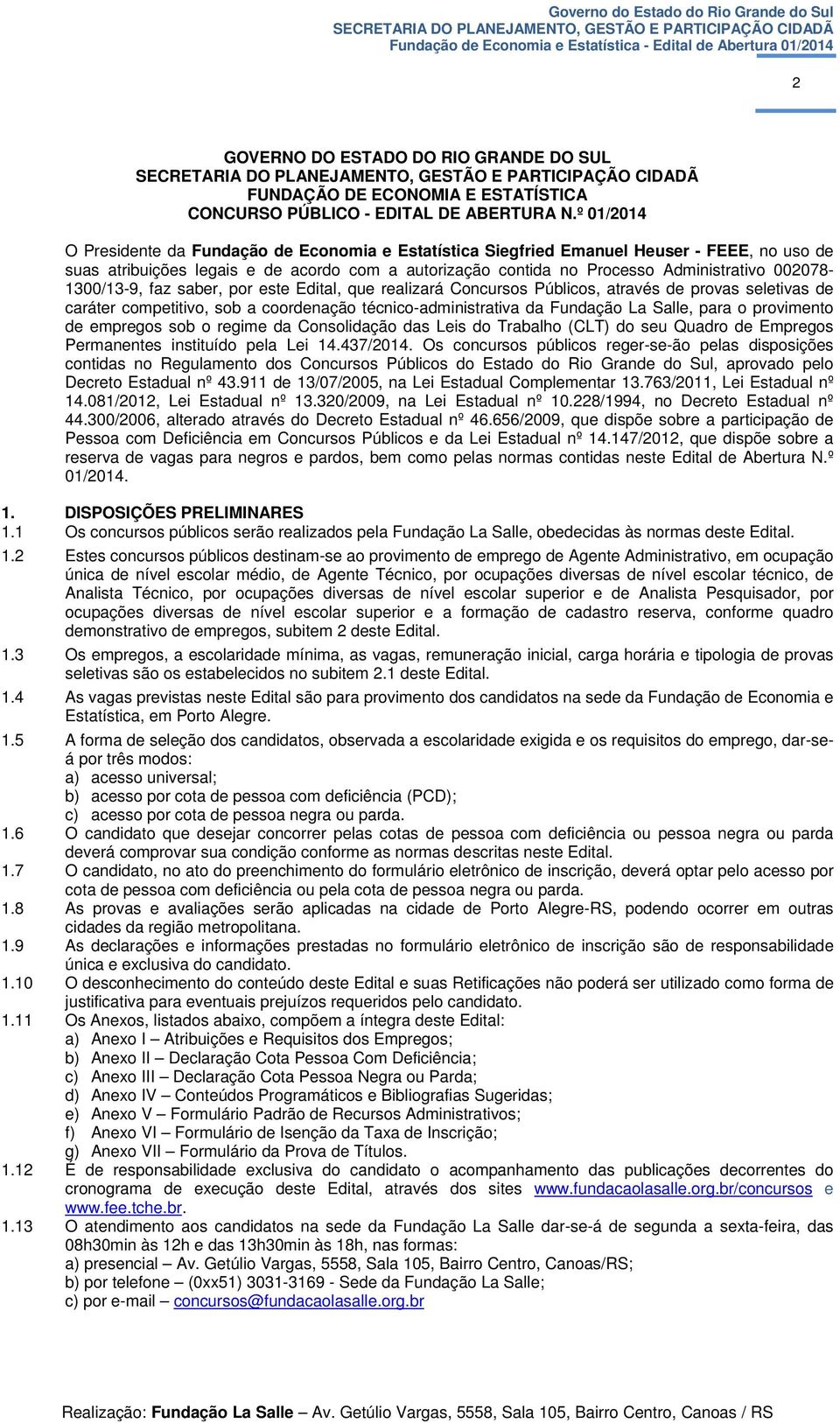 Governo do Estado do Rio Grande do Sul
SECRETARIA DO PLANEJAMENTO, GESTÃO E PARTICIPAÇÃO CIDADÃ
Fundação de Economia e Estatística - Edital de Abertura 01/2014

2

GOVERNO DO ESTADO DO RIO GRANDE DO SUL
SECRETARIA DO PLANEJAMENTO, GESTÃO E PARTICIPAÇÃO CIDADÃ
FUNDAÇÃO DE ECONOMIA E ESTATÍSTICA
CONCURSO PÚBLICO - EDITAL DE ABERTURA N.º 01/2014

O Presidente da Fundação de Economia e Estatística Siegfried Emanuel Heuser - FEEE, no uso de suas atribuições legais e de acordo com a autorização contida no Processo Administrativo 002078-1300/13-9, faz saber, por este Edital, que realizará Concursos Públicos, através de provas seletivas de caráter competitivo, sob a coordenação técnico-administrativa da Fundação La Salle, para o provimento de empregos sob o regime da Consolidação das Leis do Trabalho (CLT) do seu Quadro de Empregos Permanentes instituído pela Lei 14.437/2014. Os concursos públicos reger-se-ão pelas disposições contidas no Regulamento dos Concursos Públicos do Estado do Rio Grande do Sul, aprovado pelo Decreto Estadual nº 43.911 de 13/07/2005, na Lei Estadual Complementar 13.763/2011, Lei Estadual nº 14.081/2012, Lei Estadual nº 13.320/2009, na Lei Estadual nº 10.228/1994, no Decreto Estadual nº 44.300/2006, alterado através do Decreto Estadual nº 46.656/2009, que dispõe sobre a participação de Pessoa com Deficiência em Concursos Públicos e da Lei Estadual nº 14.147/2012, que dispõe sobre a reserva de vagas para negros e pardos, bem como pelas normas contidas neste Edital de Abertura N.º 01/2014.

1. DISPOSIÇÕES PRELIMINARES
1.1 Os concursos públicos serão realizados pela Fundação La Salle, obedecidas às normas deste Edital.
1.2 Estes concursos públicos destinam-se ao provimento de emprego de Agente Administrativo, em ocupação única de nível escolar médio, de Agente Técnico, por ocupações diversas de nível escolar técnico, de Analista Técnico, por ocupações diversas de nível escolar superior e de Analista Pesquisador, por ocupações diversas de nível escolar superior e a formação de cadastro reserva, conforme quadro demonstrativo de empregos, subitem 2 deste Edital.
1.3 Os empregos, a escolaridade mínima, as vagas, remuneração inicial, carga horária e tipologia de provas seletivas são os estabelecidos no subitem 2.1 deste Edital.
1.4 As vagas previstas neste Edital são para provimento dos candidatos na sede da Fundação de Economia e Estatística, em Porto Alegre.
1.5 A forma de seleção dos candidatos, observada a escolaridade exigida e os requisitos do emprego, dar-se-á por três modos:
a) acesso universal;
b) acesso por cota de pessoa com deficiência (PCD);
c) acesso por cota de pessoa negra ou parda.
1.6 O candidato que desejar concorrer pelas cotas de pessoa com deficiência ou pessoa negra ou parda deverá comprovar sua condição conforme as normas descritas neste Edital.
1.7 O candidato, no ato do preenchimento do formulário eletrônico de inscrição, deverá optar pelo acesso por cota de pessoa com deficiência ou pela cota de pessoa negra ou parda.
1.8 As provas e avaliações serão aplicadas na cidade de Porto Alegre-RS, podendo ocorrer em outras cidades da região metropolitana.
1.9 As declarações e informações prestadas no formulário eletrônico de inscrição são de responsabilidade única e exclusiva do candidato.
1.10 O desconhecimento do conteúdo deste Edital e suas Retificações não poderá ser utilizado como forma de justificativa para eventuais prejuízos requeridos pelo candidato.
1.11 Os Anexos, listados abaixo, compõem a íntegra deste Edital:
a) Anexo I – Atribuições e Requisitos dos Empregos;
b) Anexo II – Declaração Cota Pessoa Com Deficiência;
c) Anexo III – Declaração Cota Pessoa Negra ou Parda;
d) Anexo IV – Conteúdos Programáticos e Bibliografias Sugeridas;
e) Anexo V – Formulário Padrão de Recursos Administrativos;
f) Anexo VI – Formulário de Isenção da Taxa de Inscrição;
g) Anexo VII – Formulário da Prova de Títulos.
1.12 É de responsabilidade exclusiva do candidato o acompanhamento das publicações decorrentes do cronograma de execução deste Edital, através dos sites www.fundacaolasalle.org.br/concursos e www.fee.tche.br.
1.13 O atendimento aos candidatos na sede da Fundação La Salle dar-se-á de segunda a sexta-feira, das 08h30min às 12h e das 13h30min às 18h, nas formas:
a) presencial – Av. Getúlio Vargas, 5558, Sala 105, Bairro Centro, Canoas/RS;
b) por telefone – (0xx51) 3031-3169 - Sede da Fundação La Salle;
c) por e-mail – concursos@fundacaolasalle.org.br

Realização: Fundação La Salle – Av. Getúlio Vargas, 5558, Sala 105, Bairro Centro, Canoas / RS